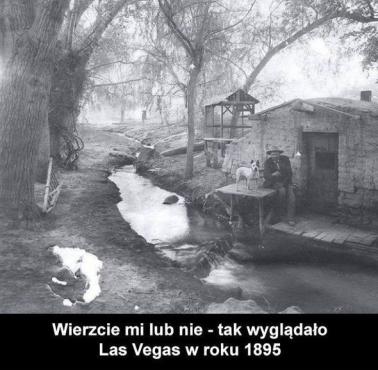 Wierzcie mi lub nie - tak wyglądało
Las Vegas w roku 1895